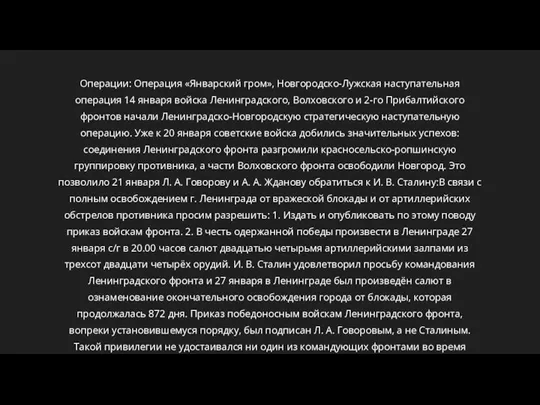 Операции: Операция «Январский гром», Новгородско-Лужская наступательная операция 14 января войска Ленинградского, Волховского и 2-го Прибалтийского фронтов начали Ленинградско-Новгородскую стратегическую наступательную операцию. Уже к 20 января советские войска добились значительных успехов: соединения Ленинградского фронта разгромили красносельско-ропшинскую группировку противника, а части Волховского фронта освободили Новгород. Это позволило 21 января Л. А. Говорову и А. А. Жданову обратиться к И. В. Сталину:В связи с полным освобождением г. Ленинграда от вражеской блокады и от артиллерийских обстрелов противника просим разрешить: 1. Издать и опубликовать по этому поводу приказ войскам фронта. 2. В честь одержанной победы произвести в Ленинграде 27 января с/г в 20.00 часов салют двадцатью четырьмя артиллерийскими залпами из трехсот двадцати четырёх орудий. И. В. Сталин удовлетворил просьбу командования Ленинградского фронта и 27 января в Ленинграде был произведён салют в ознаменование окончательного освобождения города от блокады, которая продолжалась 872 дня. Приказ победоносным войскам Ленинградского фронта, вопреки установившемуся порядку, был подписан Л. А. Говоровым, а не Сталиным. Такой привилегии не удостаивался ни один из командующих фронтами во время